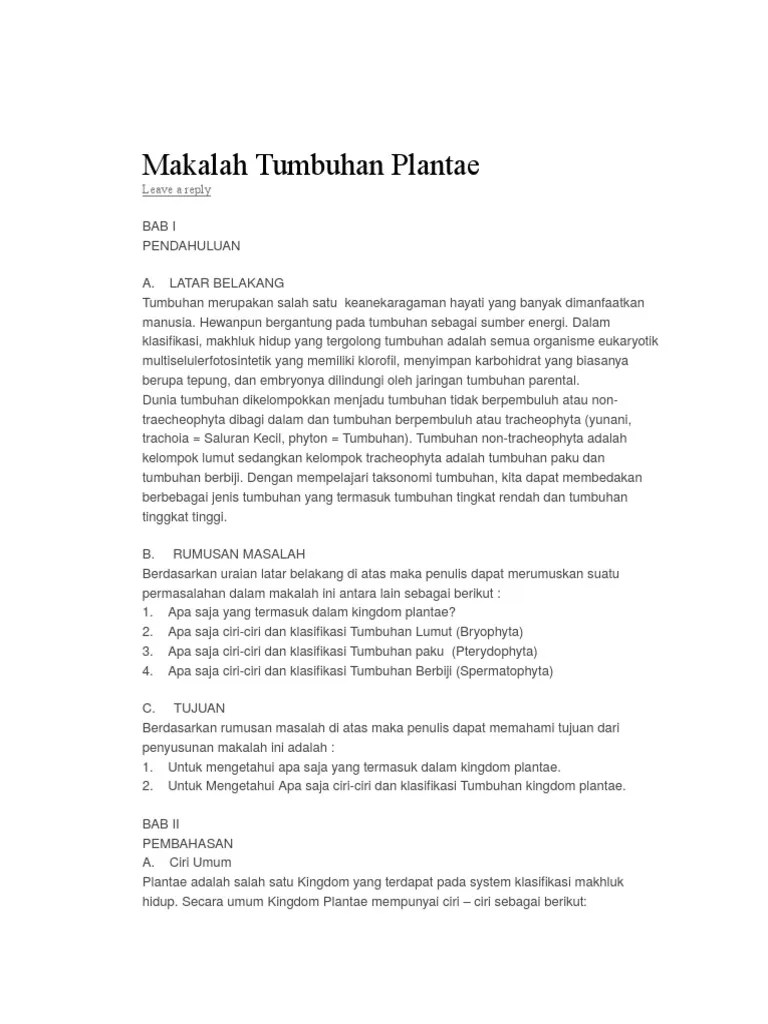 Makalah Tumbuhan Plantae
Leave a reply

BAB I
PENDAHULUAN

A. LATAR BELAKANG
Tumbuhan merupakan salah satu keanekaragaman hayati yang banyak dimanfaatkan manusia. Hewanpun bergantung pada tumbuhan sebagai sumber energi. Dalam klasifikasi, makhluk hidup yang tergolong tumbuhan adalah semua organisme eukaryotik multiselulerfotosintetik yang memiliki klorofil, menyimpan karbohidrat yang biasanya berupa tepung, dan embryonya dilindungi oleh jaringan tumbuhan parental.
Dunia tumbuhan dikelompokkan menjadu tumbuhan tidak berpembuluh atau non-traecheophyta dibagi dalam dan tumbuhan berpembuluh atau tracheophyta (yunani, trachoia = Saluran Kecil, phyton = Tumbuhan). Tumbuhan non-tracheophyta adalah kelompok lumut sedangkan kelompok tracheophyta adalah tumbuhan paku dan tumbuhan berbiji. Dengan mempelajari taksonomi tumbuhan, kita dapat membedakan berbebagai jenis tumbuhan yang termasuk tumbuhan tingkat rendah dan tumbuhan tinggkat tinggi.

B. RUMUSAN MASALAH
Berdasarkan uraian latar belakang di atas maka penulis dapat merumuskan suatu permasalahan dalam makalah ini antara lain sebagai berikut :
1. Apa saja yang termasuk dalam kingdom plantae?
2. Apa saja ciri-ciri dan klasifikasi Tumbuhan Lumut (Bryophyta)
3. Apa saja ciri-ciri dan klasifikasi Tumbuhan paku (Pterydophyta)
4. Apa saja ciri-ciri dan klasifikasi Tumbuhan Berbiji (Spermatophyta)

C. TUJUAN
Berdasarkan rumusan masalah di atas maka penulis dapat memahami tujuan dari penyusunan makalah ini adalah :
1. Untuk mengetahui apa saja yang termasuk dalam kingdom plantae.
2. Untuk Mengetahui Apa saja ciri-ciri dan klasifikasi Tumbuhan kingdom plantae.

BAB II
PEMBAHASAN
A. Ciri Umum
Plantae adalah salah satu Kingdom yang terdapat pada system klasifikasi makhluk hidup. Secara umum Kingdom Plantae mempunyai ciri – ciri sebagai berikut: